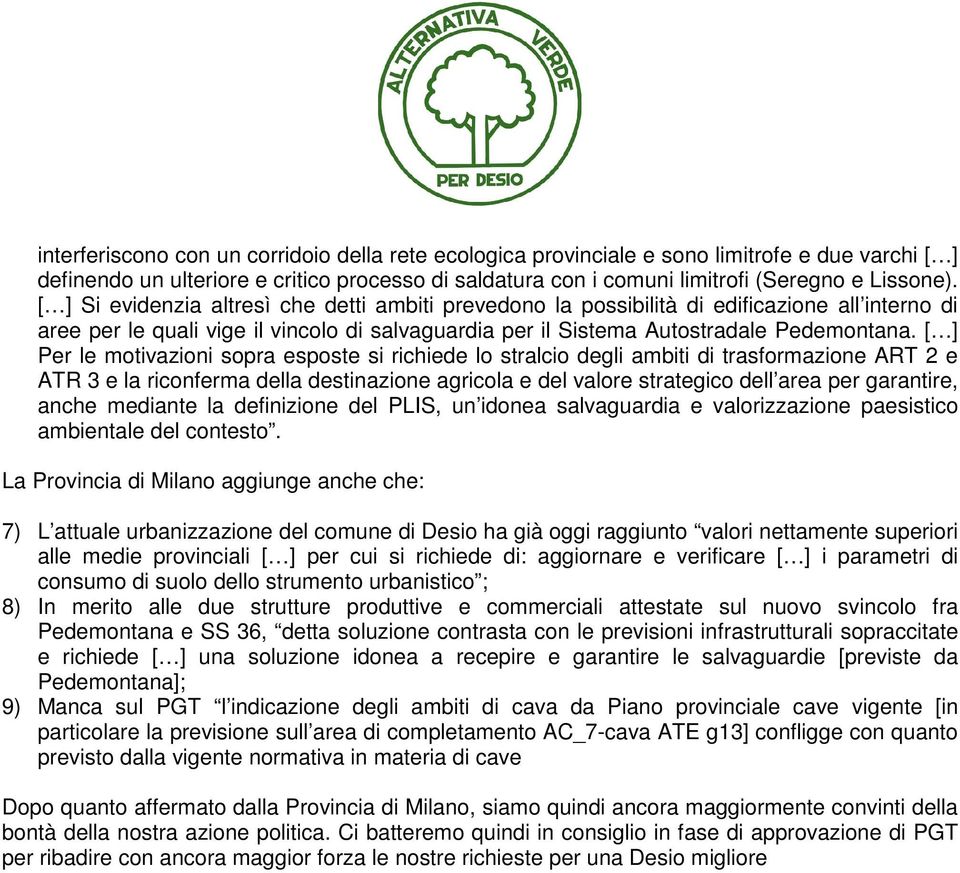 ALTERNATIVA VERDE
PER DESIO

interferiscono con un corridoio della rete ecologica provinciale e sono limitrofe e due varchi […] definendo un ulteriore e critico processo di saldatura con i comuni limitrofi (Seregno e Lissone). […] Si evidenzia altresì che detti ambiti prevedono la possibilità di edificazione all'interno di aree per le quali vige il vincolo di salvaguardia per il Sistema Autostradale Pedemontana. […] Per le motivazioni sopra esposte si richiede lo stralcio degli ambiti di trasformazione ART 2 e ATR 3 e la riconferma della destinazione agricola e del valore strategico dell'area per garantire, anche mediante la definizione del PLIS, un'idonea salvaguardia e valorizzazione paesistico ambientale del contesto".

La Provincia di Milano aggiunge anche che:

7) L'attuale urbanizzazione del comune di Desio ha già oggi raggiunto "valori nettamente superiori alle medie provinciali […] per cui si richiede di: aggiornare e verificare […] i parametri di consumo di suolo dello strumento urbanistico";
8) In merito alle due strutture produttive e commerciali attestate sul nuovo svincolo fra Pedemontana e SS 36, "detta soluzione contrasta con le previsioni infrastrutturali sopraccitate e richiede […] una soluzione idonea a recepire e garantire le salvaguardie [previste da Pedemontana];
9) Manca sul PGT "l'indicazione degli ambiti di cava da Piano provinciale cave vigente [in particolare la previsione sull'area di completamento AC_7-cava ATE g13] confligge con quanto previsto dalla vigente normativa in materia di cave

Dopo quanto affermato dalla Provincia di Milano, siamo quindi ancora maggiormente convinti della bontà della nostra azione politica. Ci batteremo quindi in consiglio in fase di approvazione di PGT per ribadire con ancora maggior forza le nostre richieste per una Desio migliore